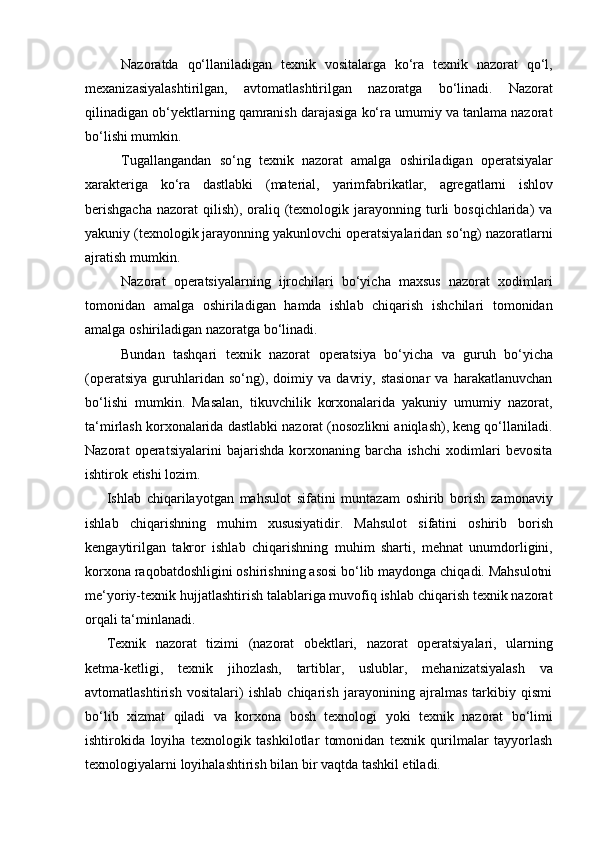 Nazoratda qo‘llaniladigan texnik vositalarga ko‘ra texnik nazorat qo‘l, mexanizasiyalashtirilgan, avtomatlashtirilgan nazoratga bo‘linadi. Nazorat qilinadigan ob‘yektlarning qamranish darajasiga ko‘ra umumiy va tanlama nazorat bo‘lishi mumkin.

Tugallangandan so‘ng texnik nazorat amalga oshiriladigan operatsiyalar xarakteriga ko‘ra dastlabki (material, yarimfabrikatlar, agregatlarni ishlov berishgacha nazorat qilish), oraliq (texnologik jarayonning turli bosqichlarida) va yakuniy (texnologik jarayonning yakunlovchi operatsiyalaridan so‘ng) nazoratlarni ajratish mumkin.

Nazorat operatsiyalarning ijrochilari bo‘yicha maxsus nazorat xodimlari tomonidan amalga oshiriladigan hamda ishlab chiqarish ishchilari tomonidan amalga oshiriladigan nazoratga bo‘linadi.

Bundan tashqari texnik nazorat operatsiya bo‘yicha va guruh bo‘yicha (operatsiya guruhlaridan so‘ng), doimiy va davriy, stasionar va harakatlanuvchan bo‘lishi mumkin. Masalan, tikuvchilik korxonalarida yakuniy umumiy nazorat, ta‘mirlash korxonalarida dastlabki nazorat (nosozlikni aniqlash), keng qo‘llaniladi. Nazorat operatsiyalarini bajarishda korxonaning barcha ishchi xodimlari bevosita ishtirok etishi lozim.

Ishlab chiqarilayotgan mahsulot sifatini muntazam oshirib borish zamonaviy ishlab chiqarishning muhim xususiyatidir. Mahsulot sifatini oshirib borish kengaytirilgan takror ishlab chiqarishning muhim sharti, mehnat unumdorligini, korxona raqobatdoshligini oshirishning asosi bo‘lib maydonga chiqadi. Mahsulotni me‘yoriy-texnik hujjatlashtirish talablariga muvofiq ishlab chiqarish texnik nazorat orqali ta‘minlanadi.

Texnik nazorat tizimi (nazorat obektlari, nazorat operatsiyalari, ularning ketma-ketligi, texnik jihozlash, tartiblar, uslublar, mehanizatsiyalash va avtomatlashtirish vositalari) ishlab chiqarish jarayonining ajralmas tarkibiy qismi bo‘lib xizmat qiladi va korxona bosh texnologi yoki texnik nazorat bo‘limi ishtirokida loyiha texnologik tashkilotlar tomonidan texnik qurilmalar tayyorlash texnologiyalarni loyihalashtirish bilan bir vaqtda tashkil etiladi.